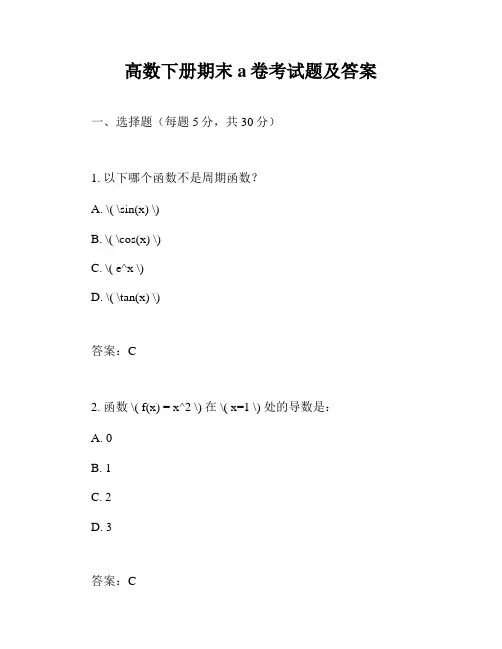 高数下册期末 a 卷考试题及答案

一、选择题（每题 5 分，共 30 分）

1. 以下哪个函数不是周期函数？

A. \( \sin(x) \)

B. \( \cos(x) \)

C. \( e^x \)

D. \( \tan(x) \)

答案：C

2. 函数 \( f(x) = x^2 \) 在 \( x=1 \) 处的导数是：

A. 0

B. 1

C. 2

D. 3

答案：C